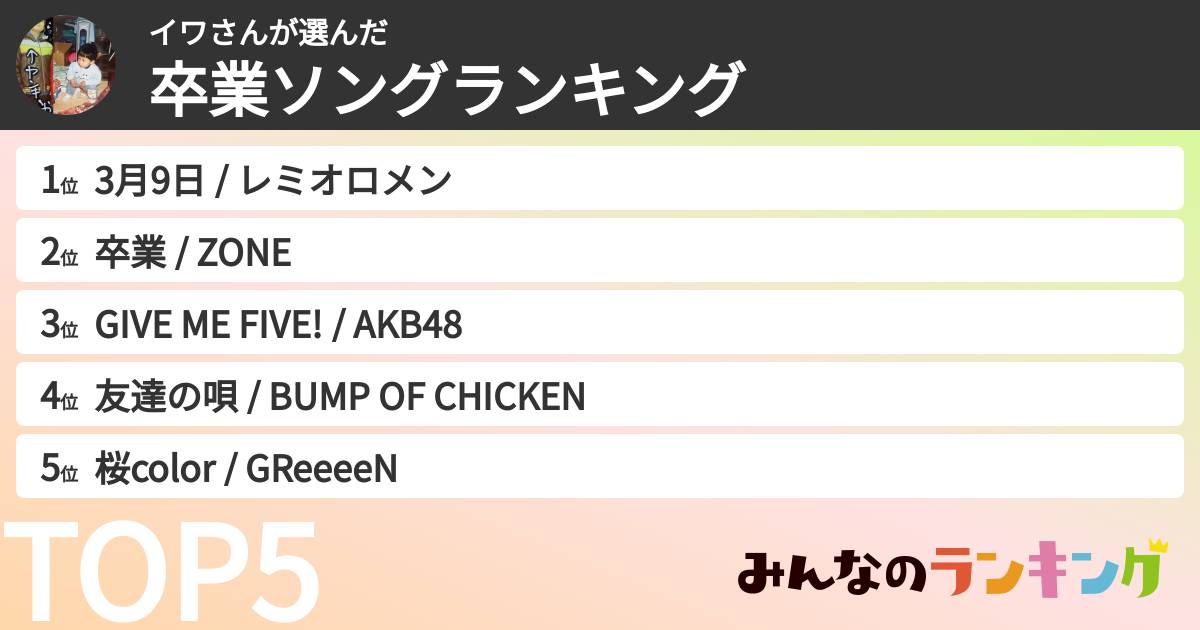 イワさんが選んだ
卒業ソングランキング

1位 3月9日 / レミオロメン
2位 卒業 / ZONE
3位 GIVE ME FIVE! / AKB48
4位 友達の唄 / BUMP OF CHICKEN
5位 桜color / GReeeeN

TOP5

みんなのランキング